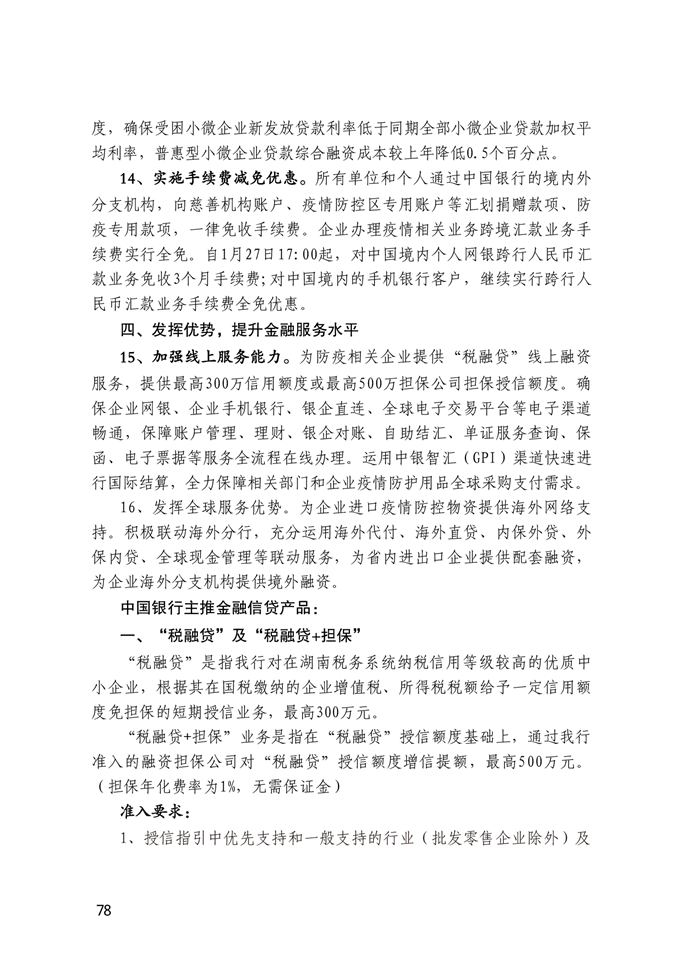 度，确保受困小微企业新发放贷款利率低于同期全部小微企业贷款加权平均利率，普惠型小微企业贷款综合融资成本较上年降低0.5个百分点。

14、实施手续费减免优惠。所有单位和个人通过中国银行的境内外分支机构，向慈善机构账户、疫情防控区专用账户等汇划捐赠款项、防疫专用款项，一律免收手续费。企业办理疫情相关业务跨境汇款业务手续费实行全免。自1月27日17:00起，对中国境内个人网银跨行人民币汇款业务免收3个月手续费；对中国境内的手机银行客户，继续实行跨行人民币汇款业务手续费全免优惠。

四、发挥优势，提升金融服务水平

15、加强线上服务能力。为防疫相关企业提供“税融贷”线上融资服务，提供最高300万信用额度或最高500万担保公司担保授信额度。确保企业网银、企业手机银行、银企直连、全球电子交易平台等电子渠道畅通，保障账户管理、理财、银企对账、自助结汇、单证服务查询、保函、电子票据等服务全流程在线办理。运用中银智汇（GPI）渠道快速进行国际结算，全力保障相关部门和企业疫情防护用品全球采购支付需求。

16、发挥全球服务优势。为企业进口疫情防控物资提供海外网络支持。积极联动海外分行，充分运用海外代付、海外直贷、内保外贷、外保内贷、全球现金管理等联动服务，为省内进出口企业提供配套融资，为企业海外分支机构提供境外融资。

中国银行主推金融信贷产品：

一、“税融贷”及“税融贷+担保”

“税融贷”是指我行对在湖南税务系统纳税信用等级较高的优质中小企业，根据其在国税缴纳的企业增值税、所得税税额给予一定信用额度免担保的短期授信业务，最高300万元。

“税融贷+担保”业务是指在“税融贷”授信额度基础上，通过我行准入的融资担保公司对“税融贷”授信额度增信提额，最高500万元。（担保年化费率为1%，无需保证金）

准入要求：

1、授信指引中优先支持和一般支持的行业（批发零售企业除外）及

78